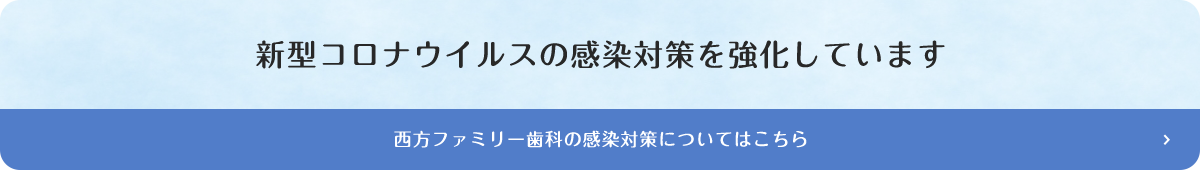 新型コロナウイルスの感染対策を強化しています

西方ファミリー歯科の感染対策についてはこちら

›